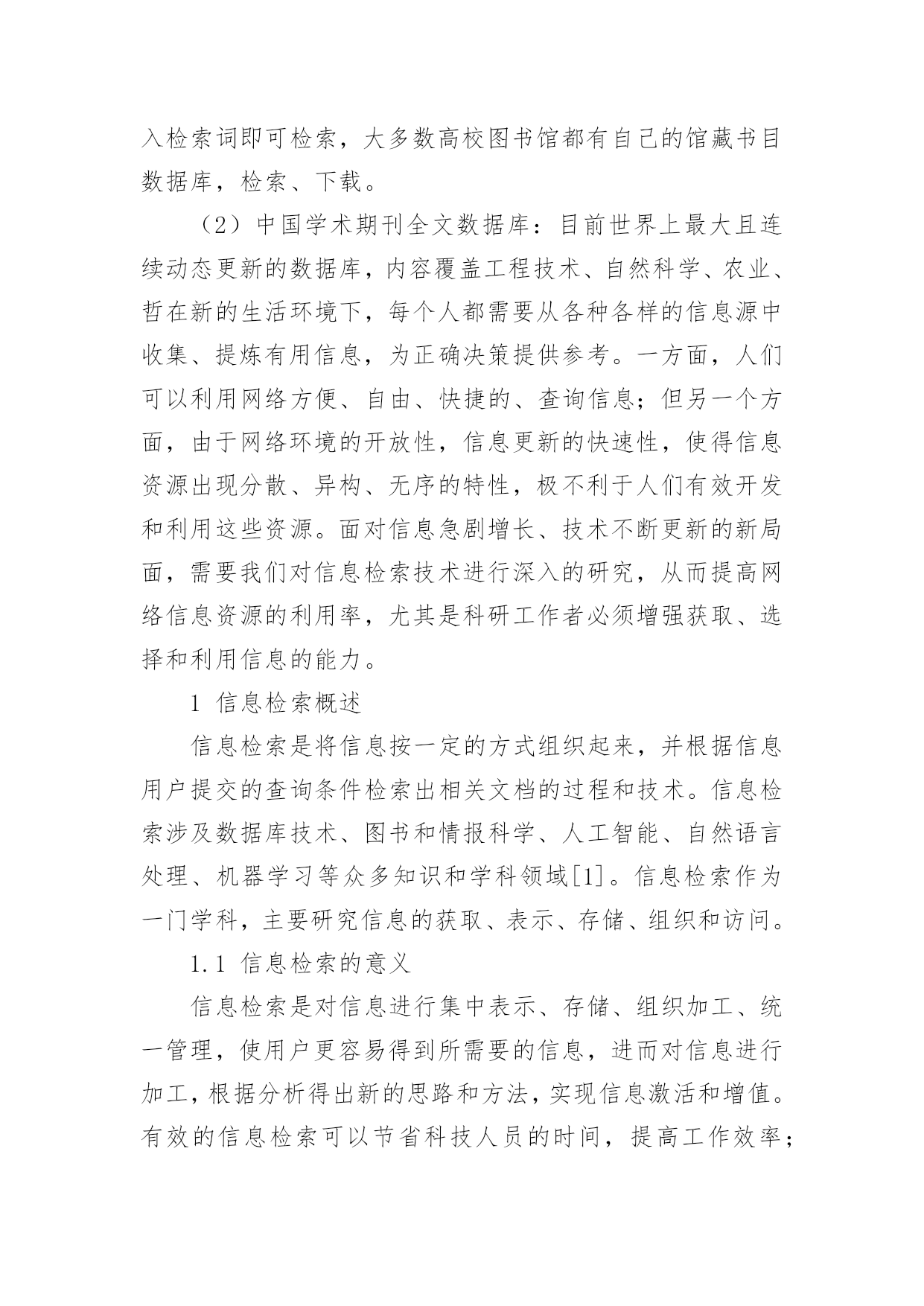 入检索词即可检索，大多数高校图书馆都有自己的馆藏书目数据库，检索、下载。

（2）中国学术期刊全文数据库：目前世界上最大且连续动态更新的数据库，内容覆盖工程技术、自然科学、农业、哲在新的生活环境下，每个人都需要从各种各样的信息源中收集、提炼有用信息，为正确决策提供参考。一方面，人们可以利用网络方便、自由、快捷的、查询信息；但另一个方面，由于网络环境的开放性，信息更新的快速性，使得信息资源出现分散、异构、无序的特性，极不利于人们有效开发和利用这些资源。面对信息急剧增长、技术不断更新的新局面，需要我们对信息检索技术进行深入的研究，从而提高网络信息资源的利用率，尤其是科研工作者必须增强获取、选择和利用信息的能力。

1 信息检索概述

信息检索是将信息按一定的方式组织起来，并根据信息用户提交的查询条件检索出相关文档的过程和技术。信息检索涉及数据库技术、图书和情报科学、人工智能、自然语言处理、机器学习等众多知识和学科领域[1]。信息检索作为一门学科，主要研究信息的获取、表示、存储、组织和访问。

1.1 信息检索的意义

信息检索是对信息进行集中表示、存储、组织加工、统一管理，使用户更容易得到所需要的信息，进而对信息进行加工，根据分析得出新的思路和方法，实现信息激活和增值。有效的信息检索可以节省科技人员的时间，提高工作效率；